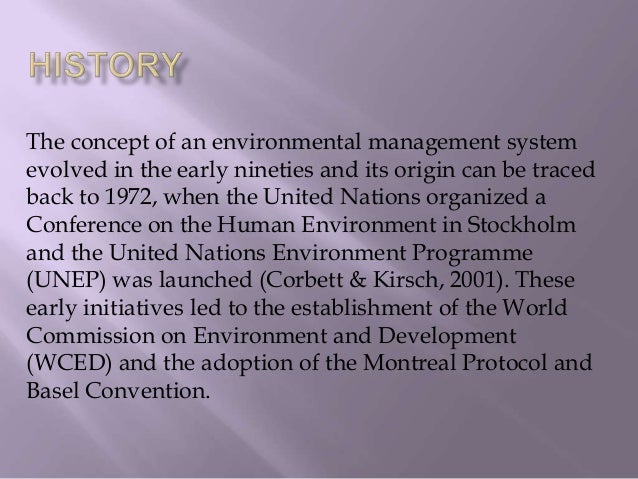 HISTORY

The concept of an environmental management system evolved in the early nineties and its origin can be traced back to 1972, when the United Nations organized a Conference on the Human Environment in Stockholm and the United Nations Environment Programme (UNEP) was launched (Corbett & Kirsch, 2001). These early initiatives led to the establishment of the World Commission on Environment and Development (WCED) and the adoption of the Montreal Protocol and Basel Convention.